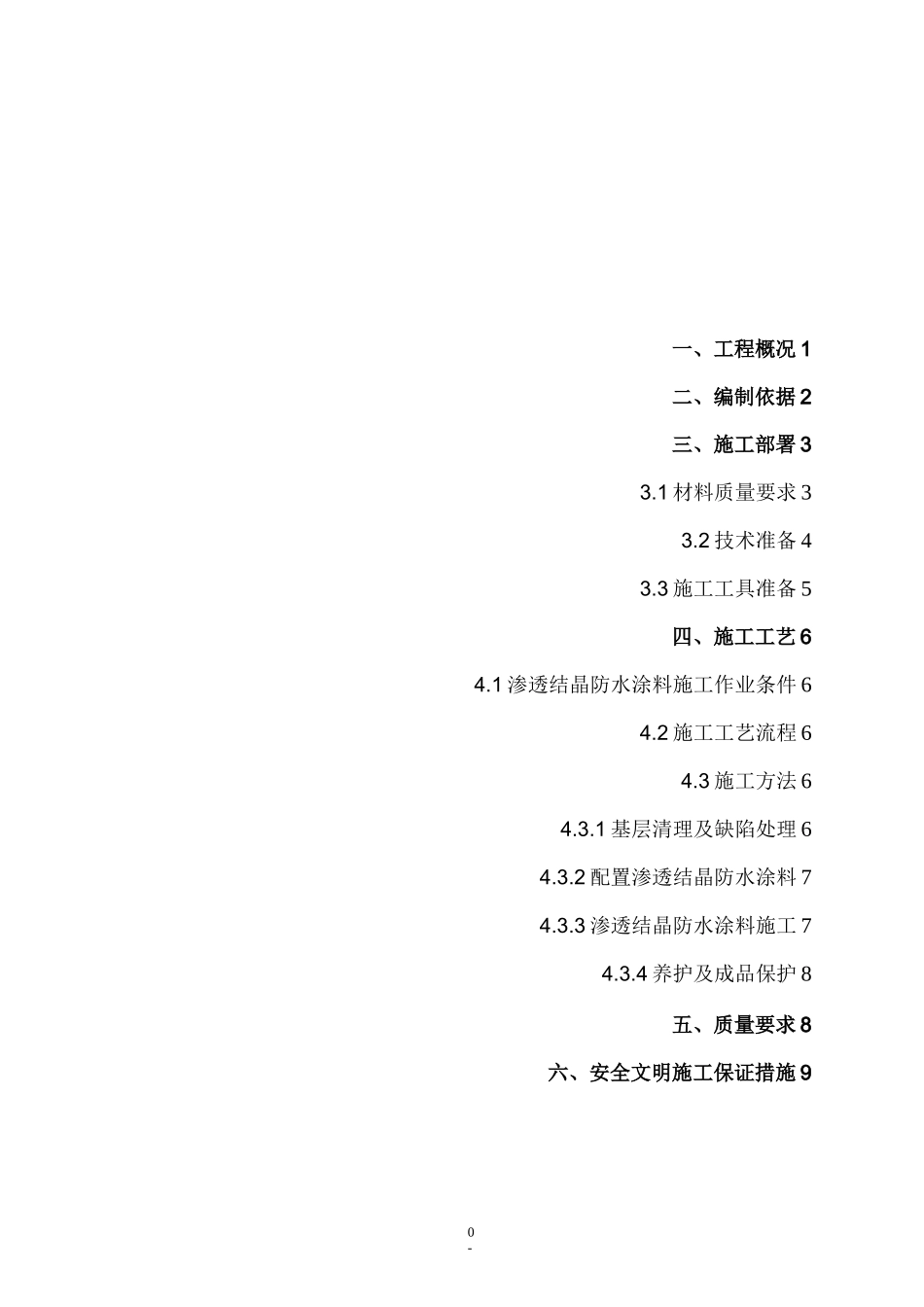 一、工程概况 1

二、编制依据 2

三、施工部署 3

3.1 材料质量要求 3

3.2 技术准备 4

3.3 施工工具准备 5

四、施工工艺 6

4.1 渗透结晶防水涂料施工作业条件 6

4.2 施工工艺流程 6

4.3 施工方法 6

4.3.1 基层清理及缺陷处理 6

4.3.2 配置渗透结晶防水涂料 7

4.3.3 渗透结晶防水涂料施工 7

4.3.4 养护及成品保护 8

五、质量要求 8

六、安全文明施工保证措施 9

0
-